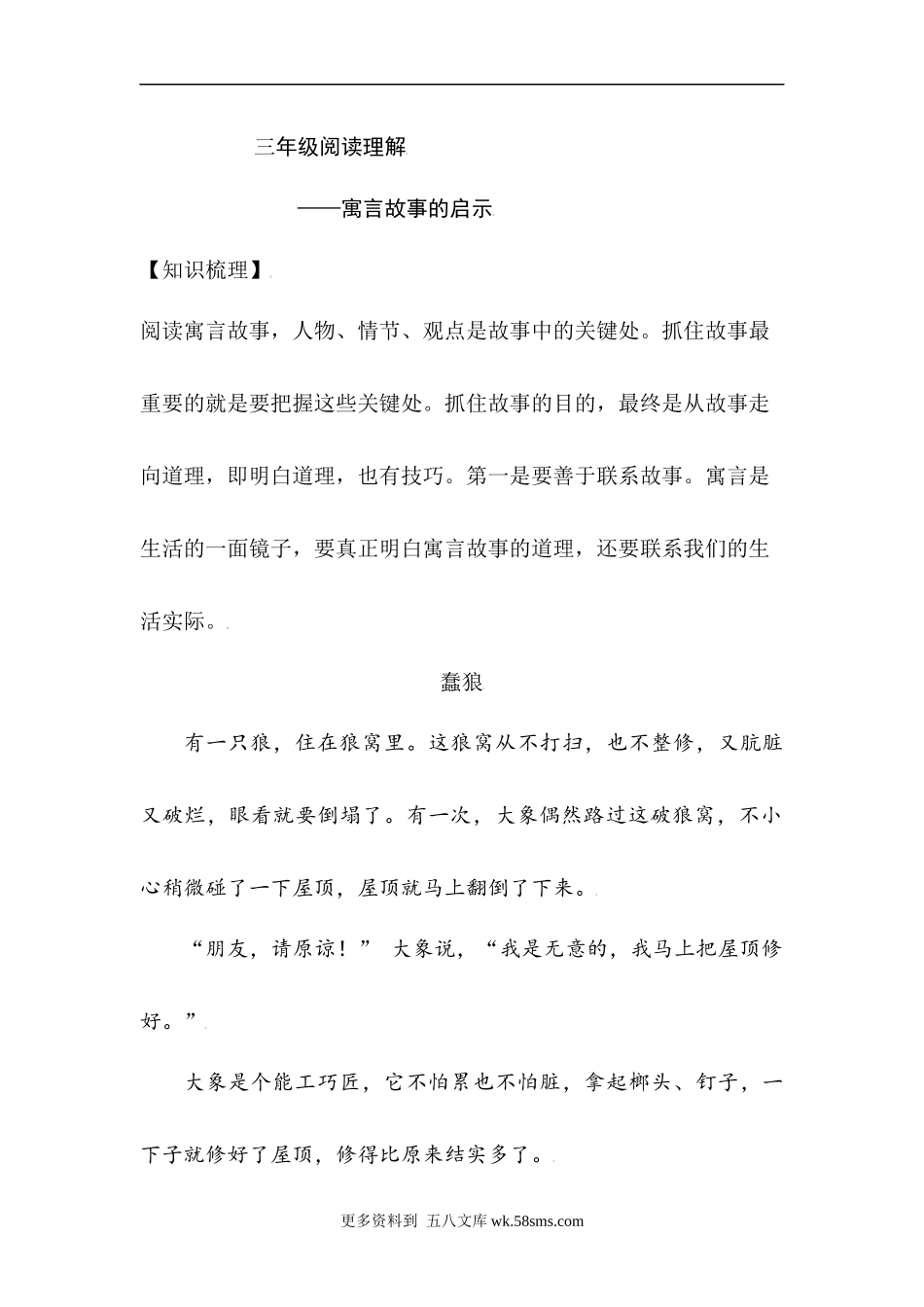 三年级阅读理解

——寓言故事的启示

【知识梳理】

阅读寓言故事，人物、情节、观点是故事中的关键处。抓住故事最重要的就是要把握这些关键处。抓住故事的目的，最终是从故事走向道理，即明白道理，也有技巧。第一是要善于联系故事。寓言是生活的一面镜子，要真正明白寓言故事的道理，还要联系我们的生活实际。

蠢狼

有一只狼，住在狼窝里。这狼窝从不打扫，也不整修，又肮脏又破烂，眼看就要倒塌了。有一次，大象偶然路过这破狼窝，不小心稍微碰了一下屋顶，屋顶就马上翻倒了下来。

“朋友，请原谅！” 大象说，“我是无意的，我马上把屋顶修好。”

大象是个能工巧匠，它不怕累也不怕脏，拿起榔头、钉子，一下子就修好了屋顶，修得比原来结实多了。

更多资料到 五八文库 wk.58sms.com